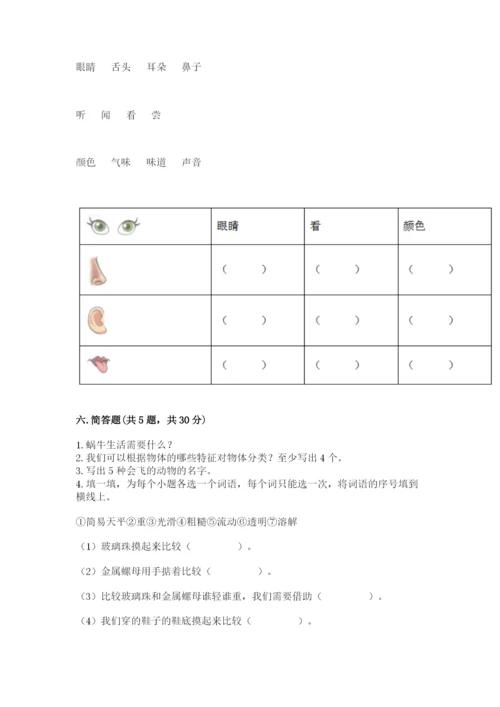 眼睛　舌头　耳朵　鼻子

听　闻　看　尝

颜色　气味　味道　声音

| | 眼睛 | 看 | 颜色 |
|---|---|---|---|
| | （　　） | （　　） | （　　） |
| | （　　） | （　　） | （　　） |
| | （　　） | （　　） | （　　） |

六. 简答题（共 5 题，共 30 分）

1. 蜗牛生活需要什么？
2. 我们可以根据物体的哪些特征对物体分类？至少写出 4 个。
3. 写出 5 种会飞的动物的名字。
4. 填一填，为每个小题各选一个词语，每个词只能选一次，将词语的序号填到横线上。

①简易天平②重③光滑④粗糙⑤流动⑥透明⑦溶解

（1）玻璃珠摸起来比较（　　　　）。

（2）金属螺母用手掂着比较（　　　　）。

（3）比较玻璃珠和金属螺母谁轻谁重，我们需要借助（　　　　）。

（4）我们穿的鞋子的鞋底摸起来比较（　　　　）。